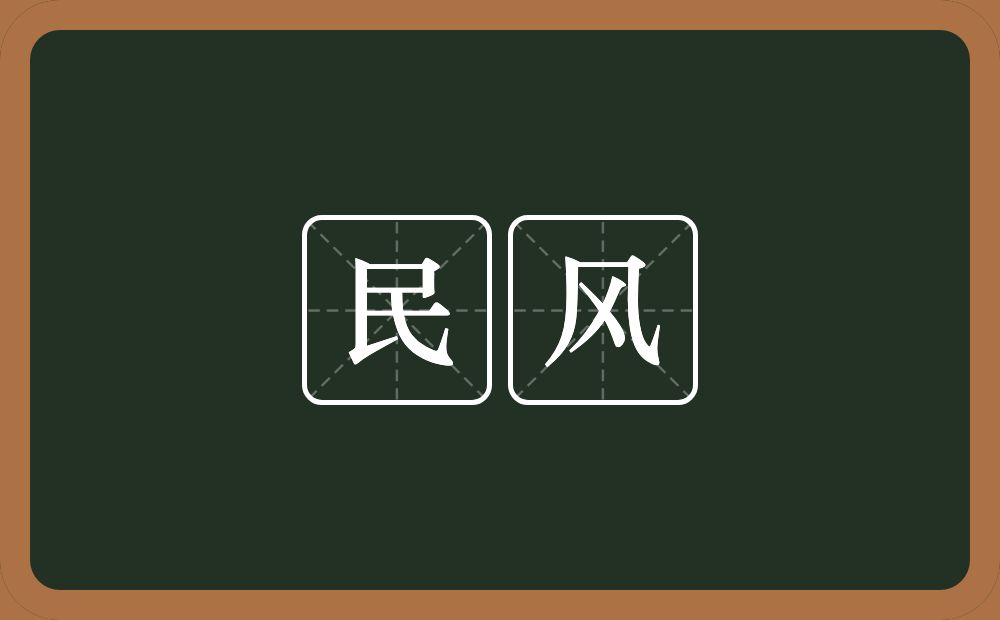 民风